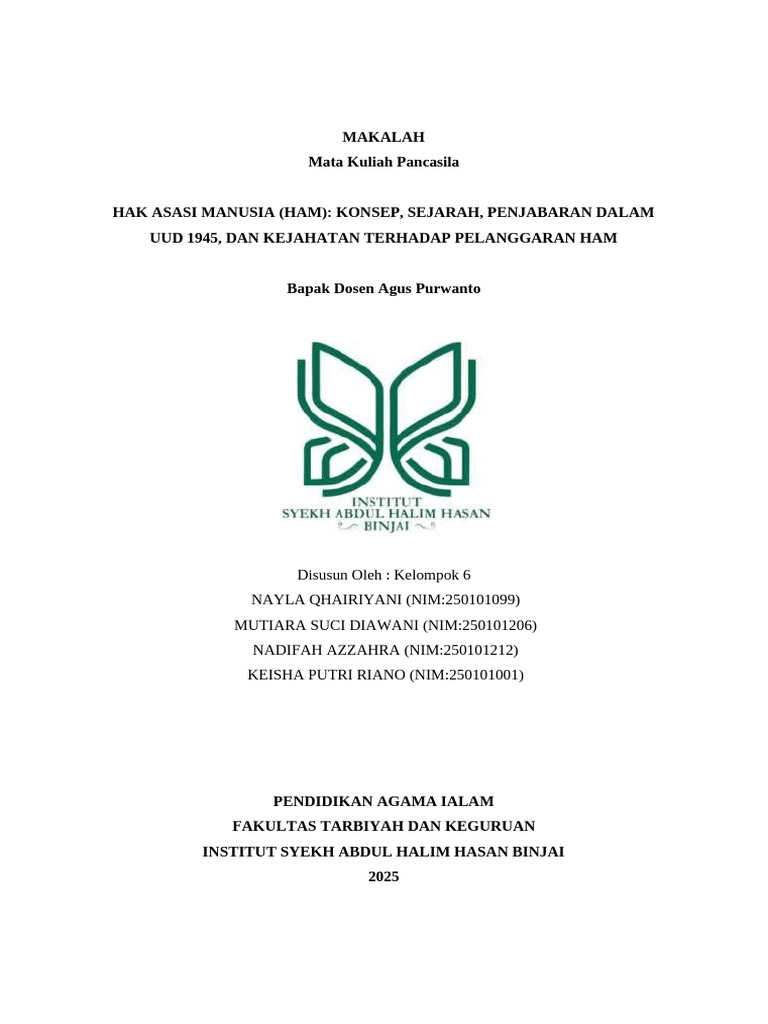 MAKALAH
Mata Kuliah Pancasila

HAK ASASI MANUSIA (HAM): KONSEP, SEJARAH, PENJABARAN DALAM UUD 1945, DAN KEJAHATAN TERHADAP PELANGGARAN HAM

Bapak Dosen Agus Purwanto

INSTITUT
SYEKH ABDUL HALIM HASAN
BINJAI

Disusun Oleh : Kelompok 6
NAYLA QHAIRIYANI (NIM:250101099)
MUTIARA SUCI DIAWANI (NIM:250101206)
NADIFAH AZZAHRA (NIM:250101212)
KEISHA PUTRI RIANO (NIM:250101001)

PENDIDIKAN AGAMA IALAM
FAKULTAS TARBIYAH DAN KEGURUAN
INSTITUT SYEKH ABDUL HALIM HASAN BINJAI
2025